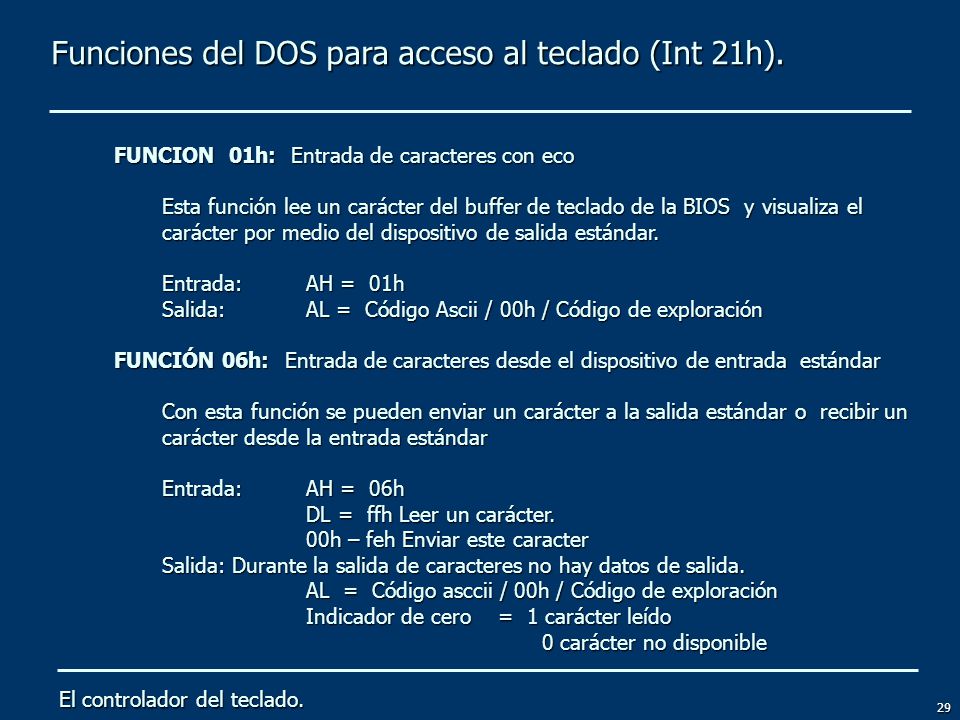 Funciones del DOS para acceso al teclado (Int 21h).

FUNCION 01h: Entrada de caracteres con eco

Esta función lee un carácter del buffer de teclado de la BIOS y visualiza el carácter por medio del dispositivo de salida estándar.

Entrada: AH = 01h
Salida: AL = Código Ascii / 00h / Código de exploración

FUNCIÓN 06h: Entrada de caracteres desde el dispositivo de entrada estándar

Con esta función se pueden enviar un carácter a la salida estándar o recibir un carácter desde la entrada estándar

Entrada: AH = 06h
DL = ffh Leer un carácter.
00h – feh Enviar este caracter
Salida: Durante la salida de caracteres no hay datos de salida.
AL = Código asccii / 00h / Código de exploración
Indicador de cero = 1 carácter leído
0 carácter no disponible

El controlador del teclado.

29